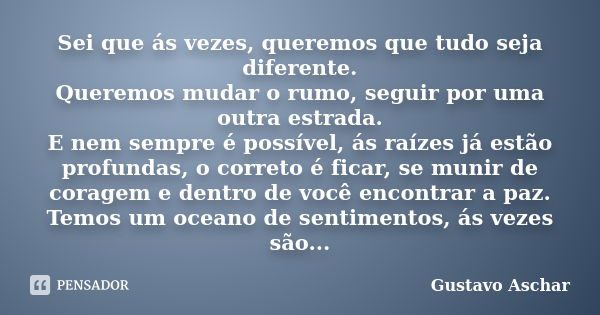 Sei que ás vezes, queremos que tudo seja diferente.
Queremos mudar o rumo, seguir por uma outra estrada.
E nem sempre é possível, ás raízes já estão profundas, o correto é ficar, se munir de coragem e dentro de você encontrar a paz.
Temos um oceano de sentimentos, ás vezes são...

PENSADOR

Gustavo Aschar